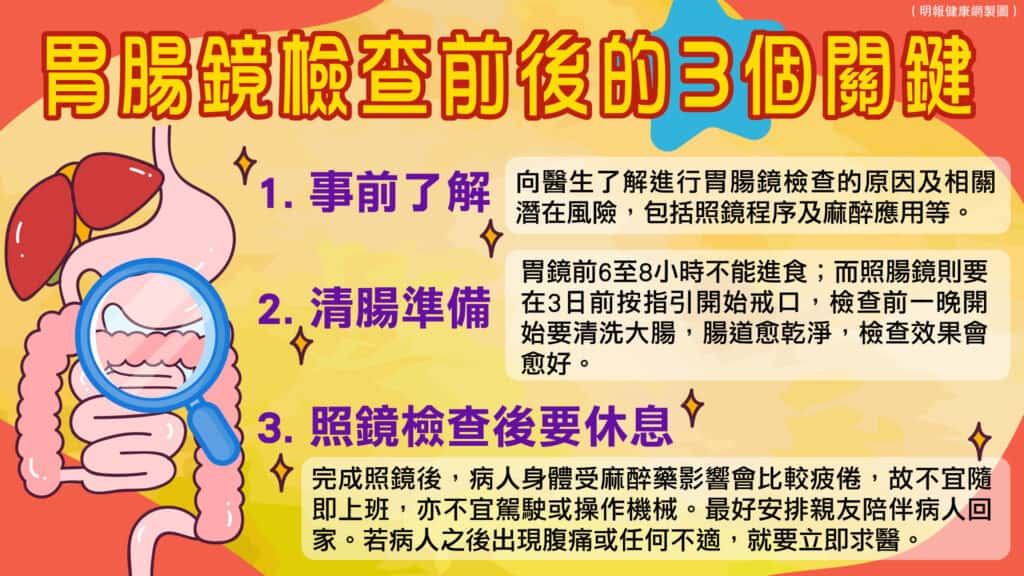 （明報健康網製圖）

胃腸鏡檢查前後的3個關鍵

1. 事前了解

向醫生了解進行胃腸鏡檢查的原因及相關潛在風險，包括照鏡程序及麻醉應用等。

2. 清腸準備

胃鏡前6至8小時不能進食；而照腸鏡則要在3日前按指引開始戒口，檢查前一晚開始要清洗大腸，腸道愈乾淨，檢查效果會愈好。

3. 照鏡檢查後要休息

完成照鏡後，病人身體受麻醉藥影響會比較疲倦，故不宜隨即上班，亦不宜駕駛或操作機械。最好安排親友陪伴病人回家。若病人之後出現腹痛或任何不適，就要立即求醫。